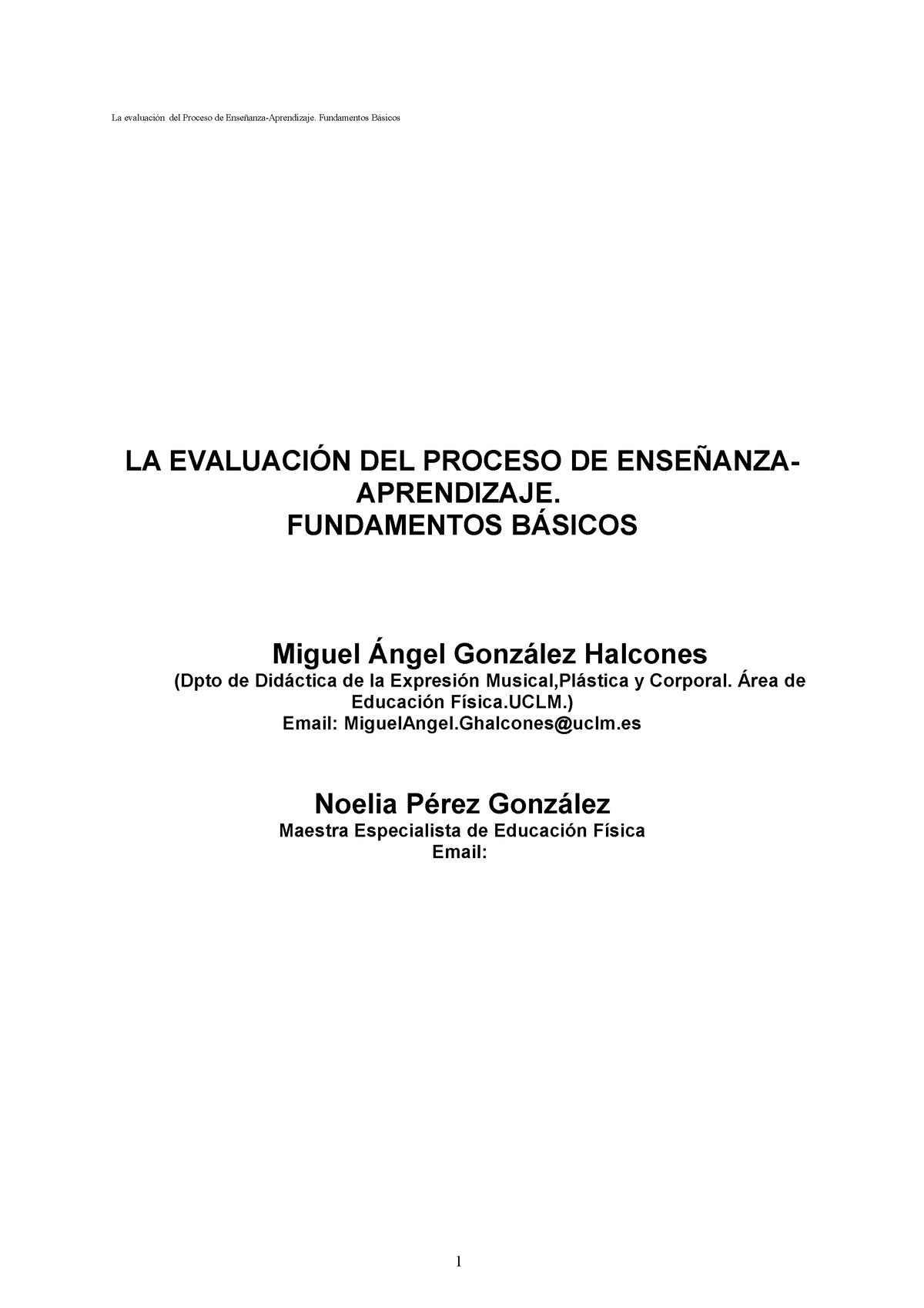 La evaluación del Proceso de Enseñanza-Aprendizaje. Fundamentos Básicos

LA EVALUACIÓN DEL PROCESO DE ENSEÑANZA-APRENDIZAJE.
FUNDAMENTOS BÁSICOS

Miguel Ángel González Halcones
(Dpto de Didáctica de la Expresión Musical,Plástica y Corporal. Área de Educación Física.UCLM.)
Email: MiguelAngel.Ghalcones@uclm.es

Noelia Pérez González
Maestra Especialista de Educación Física
Email:

1